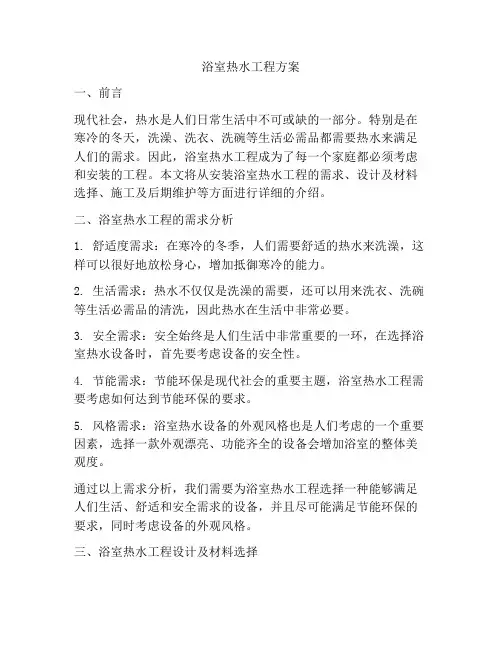 浴室热水工程方案

一、前言

现代社会，热水是人们日常生活中不可或缺的一部分。特别是在寒冷的冬天，洗澡、洗衣、洗碗等生活必需品都需要热水来满足人们的需求。因此，浴室热水工程成为了每一个家庭都必须考虑和安装的工程。本文将从安装浴室热水工程的需求、设计及材料选择、施工及后期维护等方面进行详细的介绍。

二、浴室热水工程的需求分析

1. 舒适度需求：在寒冷的冬季，人们需要舒适的热水来洗澡，这样可以很好地放松身心，增加抵御寒冷的能力。

2. 生活需求：热水不仅仅是洗澡的需要，还可以用来洗衣、洗碗等生活必需品的清洗，因此热水在生活中非常必要。

3. 安全需求：安全始终是人们生活中非常重要的一环，在选择浴室热水设备时，首先要考虑设备的安全性。

4. 节能需求：节能环保是现代社会的重要主题，浴室热水工程需要考虑如何达到节能环保的要求。

5. 风格需求：浴室热水设备的外观风格也是人们考虑的一个重要因素，选择一款外观漂亮、功能齐全的设备会增加浴室的整体美观度。

通过以上需求分析，我们需要为浴室热水工程选择一种能够满足人们生活、舒适和安全需求的设备，并且尽可能满足节能环保的要求，同时考虑设备的外观风格。

三、浴室热水工程设计及材料选择